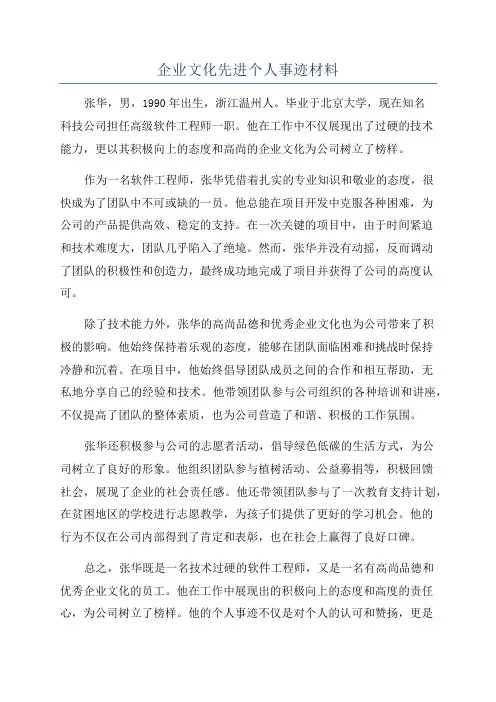 企业文化先进个人事迹材料

张华，男，1990年出生，浙江温州人。毕业于北京大学，现在知名科技公司担任高级软件工程师一职。他在工作中不仅展现出了过硬的技术能力，更以其积极向上的态度和高尚的企业文化为公司树立了榜样。

作为一名软件工程师，张华凭借着扎实的专业知识和敬业的态度，很快成为了团队中不可或缺的一员。他总能在项目开发中克服各种困难，为公司的产品提供高效、稳定的支持。在一次关键的项目中，由于时间紧迫和技术难度大，团队几乎陷入了绝境。然而，张华并没有动摇，反而调动了团队的积极性和创造力，最终成功地完成了项目并获得了公司的高度认可。

除了技术能力外，张华的高尚品德和优秀企业文化也为公司带来了积极的影响。他始终保持着乐观的态度，能够在团队面临困难和挑战时保持冷静和沉着。在项目中，他始终倡导团队成员之间的合作和相互帮助，无私地分享自己的经验和技术。他带领团队参与公司组织的各种培训和讲座，不仅提高了团队的整体素质，也为公司营造了和谐、积极的工作氛围。

张华还积极参与公司的志愿者活动，倡导绿色低碳的生活方式，为公司树立了良好的形象。他组织团队参与植树活动、公益募捐等，积极回馈社会，展现了企业的社会责任感。他还带领团队参与了一次教育支持计划，在贫困地区的学校进行志愿教学，为孩子们提供了更好的学习机会。他的行为不仅在公司内部得到了肯定和表彰，也在社会上赢得了良好口碑。

总之，张华既是一名技术过硬的软件工程师，又是一名有高尚品德和优秀企业文化的员工。他在工作中展现出的积极向上的态度和高度的责任心，为公司树立了榜样。他的个人事迹不仅是对个人的认可和赞扬，更是